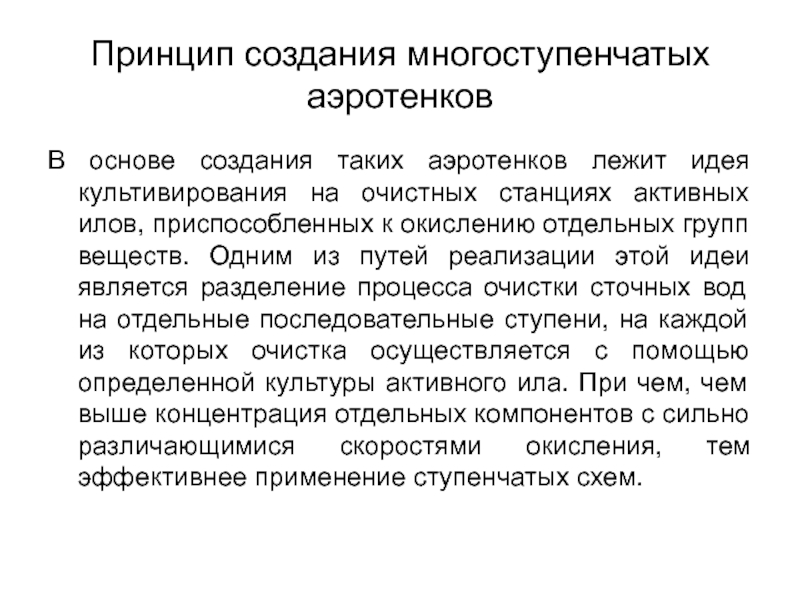 Принцип создания многоступенчатых аэротенков

В основе создания таких аэротенков лежит идея культивирования на очистных станциях активных илов, приспособленных к окислению отдельных групп веществ. Одним из путей реализации этой идеи является разделение процесса очистки сточных вод на отдельные последовательные ступени, на каждой из которых очистка осуществляется с помощью определенной культуры активного ила. При чем, чем выше концентрация отдельных компонентов с сильно различающимися скоростями окисления, тем эффективнее применение ступенчатых схем.